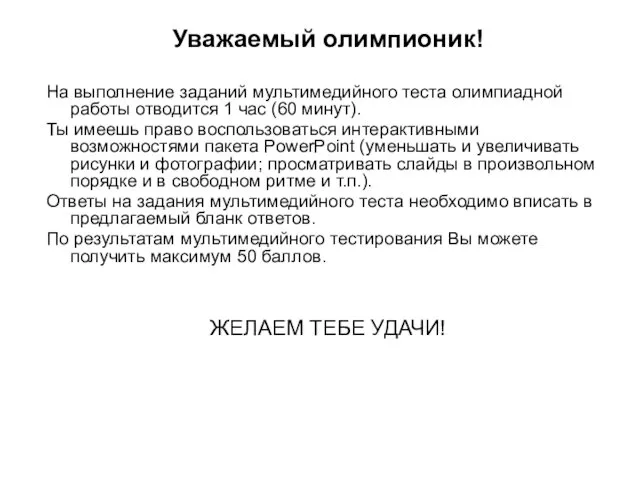 Уважаемый олимпионик!

На выполнение заданий мультимедийного теста олимпиадной работы отводится 1 час (60 минут).

Ты имеешь право воспользоваться интерактивными возможностями пакета PowerPoint (уменьшать и увеличивать рисунки и фотографии; просматривать слайды в произвольном порядке и в свободном ритме и т.п.).

Ответы на задания мультимедийного теста необходимо вписать в предлагаемый бланк ответов.

По результатам мультимедийного тестирования Вы можете получить максимум 50 баллов.

ЖЕЛАЕМ ТЕБЕ УДАЧИ!